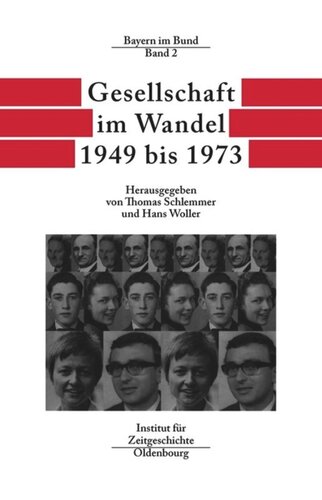 Bayern im Bund
Band 2

Gesellschaft
im Wandel
1949 bis 1973

Herausgegeben
von Thomas Schlemmer
und Hans Woller

Institut für
Zeitgeschichte
Oldenbourg